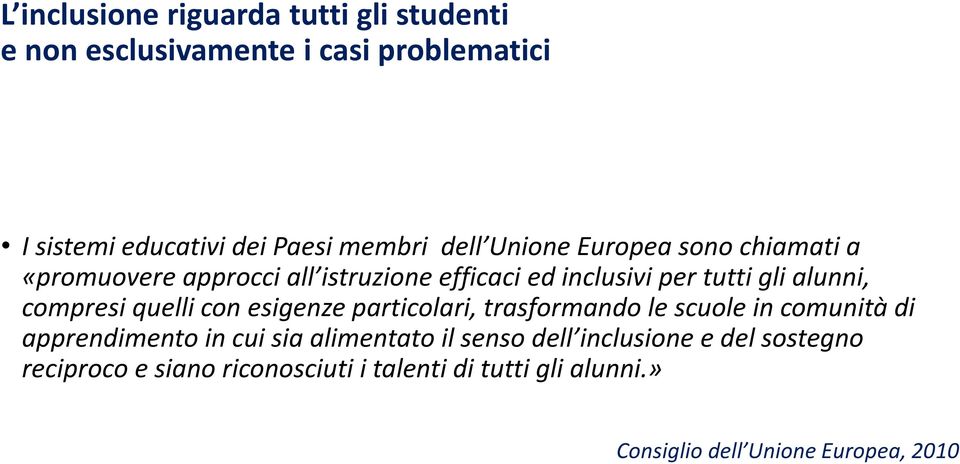 L’inclusione riguarda tutti gli studenti
e non esclusivamente i casi problematici

• I sistemi educativi dei Paesi membri dell’Unione Europea sono chiamati a «promuovere approcci all’istruzione efficaci ed inclusivi per tutti gli alunni, compresi quelli con esigenze particolari, trasformando le scuole in comunità di apprendimento in cui sia alimentato il senso dell’inclusione e del sostegno reciproco e siano riconosciuti i talenti di tutti gli alunni.»

Consiglio dell’Unione Europea, 2010